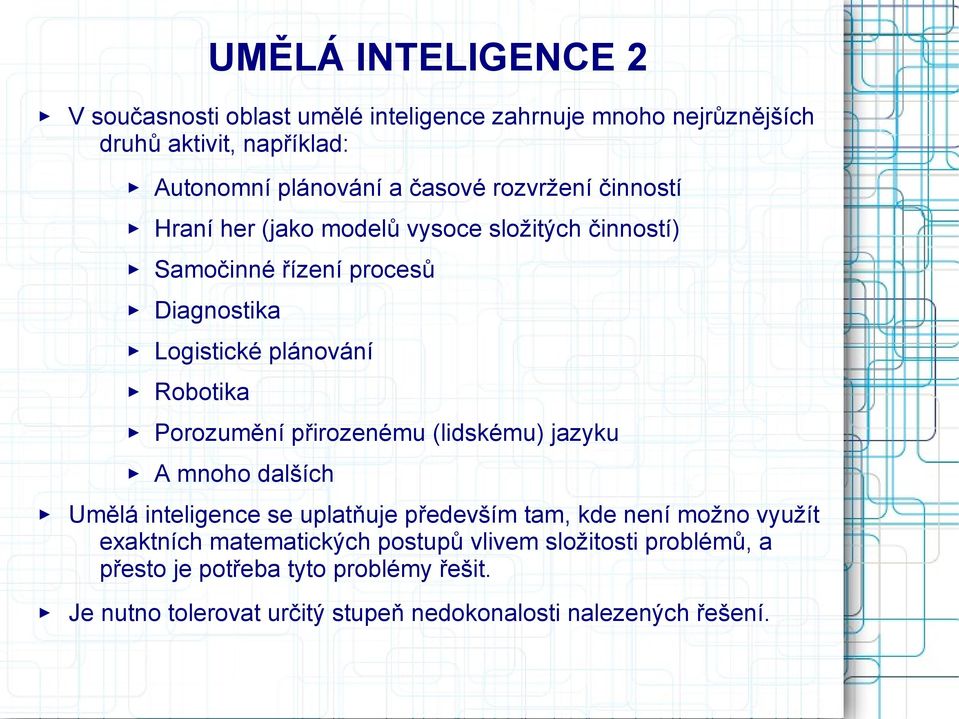 UMĚLÁ INTELIGENCE 2

▸ V současnosti oblast umělé inteligence zahrnuje mnoho nejrůznějších druhů aktivit, například:

▸ Autonomní plánování a časové rozvržení činností

▸ Hraní her (jako modelů vysoce složitých činností)

▸ Samočinné řízení procesů

▸ Diagnostika

▸ Logistické plánování

▸ Robotika

▸ Porozumění přirozenému (lidskému) jazyku

▸ A mnoho dalších

▸ Umělá inteligence se uplatňuje především tam, kde není možno využít exaktních matematických postupů vlivem složitosti problémů, a přesto je potřeba tyto problémy řešit.

▸ Je nutno tolerovat určitý stupeň nedokonalosti nalezených řešení.